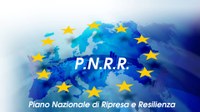 P.N.R.R.

Piano Nazionale di Ripresa e Resilienza